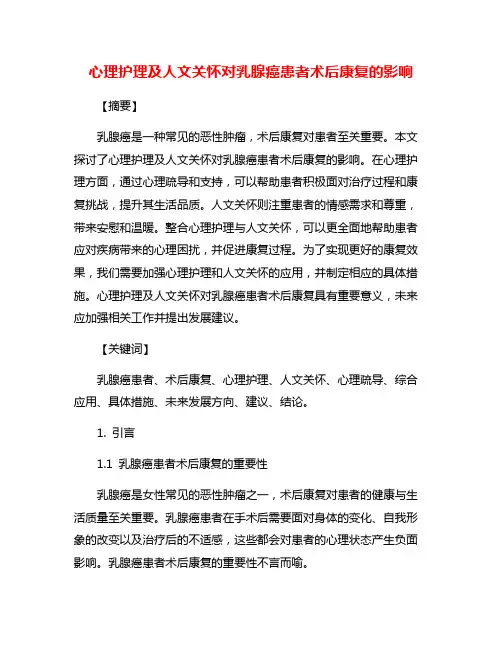 心理护理及人文关怀对乳腺癌患者术后康复的影响

【摘要】

乳腺癌是一种常见的恶性肿瘤，术后康复对患者至关重要。本文探讨了心理护理及人文关怀对乳腺癌患者术后康复的影响。在心理护理方面，通过心理疏导和支持，可以帮助患者积极面对治疗过程和康复挑战，提升其生活品质。人文关怀则注重患者的情感需求和尊重，带来安慰和温暖。整合心理护理与人文关怀，可以更全面地帮助患者应对疾病带来的心理困扰，并促进康复过程。为了实现更好的康复效果，我们需要加强心理护理和人文关怀的应用，并制定相应的具体措施。心理护理及人文关怀对乳腺癌患者术后康复具有重要意义，未来应加强相关工作并提出发展建议。

【关键词】

乳腺癌患者、术后康复、心理护理、人文关怀、心理疏导、综合应用、具体措施、未来发展方向、建议、结论。

1. 引言

1.1 乳腺癌患者术后康复的重要性

乳腺癌是女性常见的恶性肿瘤之一，术后康复对患者的健康与生活质量至关重要。乳腺癌患者在手术后需要面对身体的变化、自我形象的改变以及治疗后的不适感，这些都会对患者的心理状态产生负面影响。乳腺癌患者术后康复的重要性不言而喻。